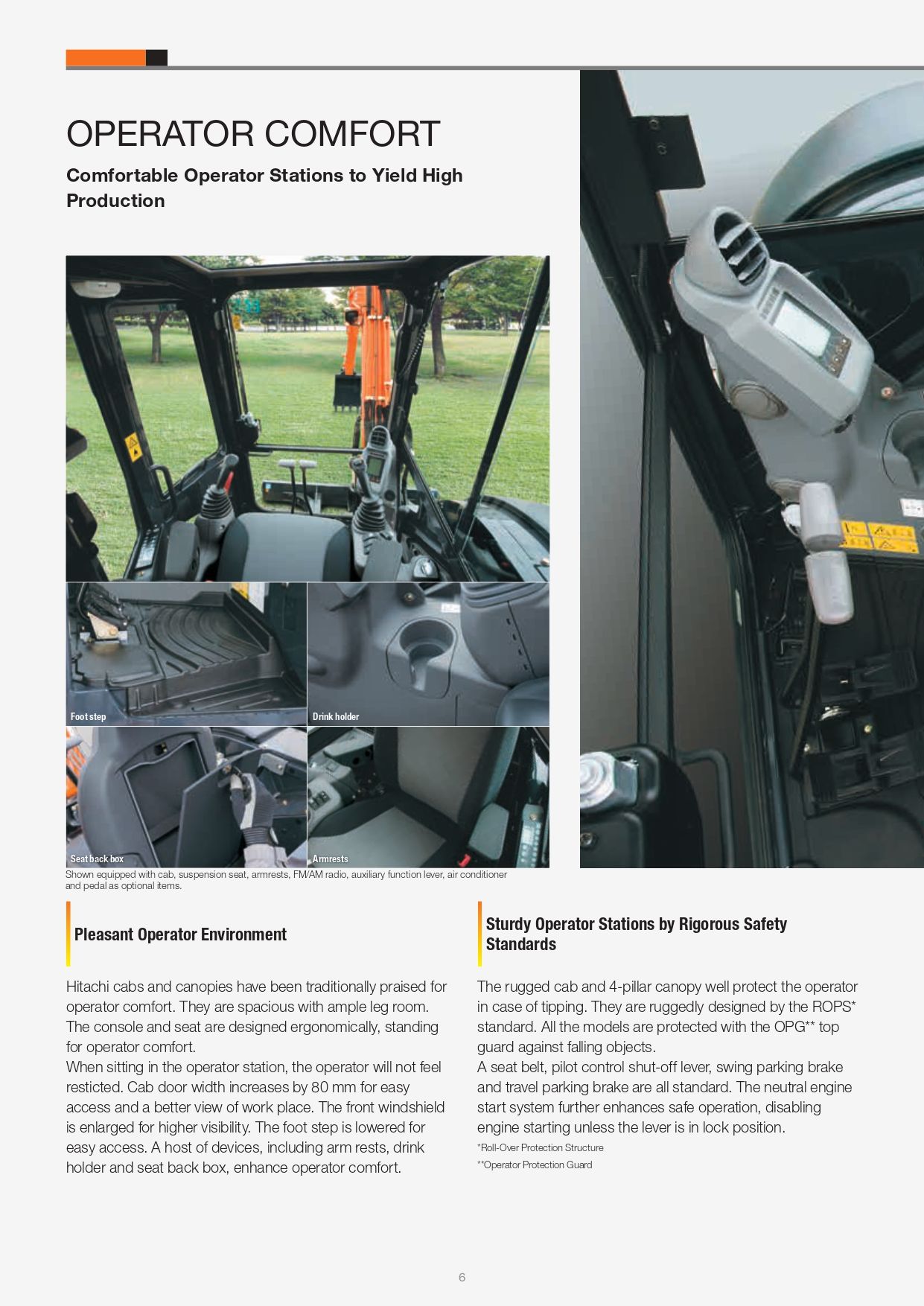 OPERATOR COMFORT

Comfortable Operator Stations to Yield High Production

Foot step

Drink holder

Seat back box

Armrests

Shown equipped with cab, suspension seat, armrests, FM/AM radio, auxiliary function lever, air conditioner and pedal as optional items.

Pleasant Operator Environment

Hitachi cabs and canopies have been traditionally praised for operator comfort. They are spacious with ample leg room. The console and seat are designed ergonomically, standing for operator comfort.
When sitting in the operator station, the operator will not feel resticted. Cab door width increases by 80 mm for easy access and a better view of work place. The front windshield is enlarged for higher visibility. The foot step is lowered for easy access. A host of devices, including arm rests, drink holder and seat back box, enhance operator comfort.

Sturdy Operator Stations by Rigorous Safety Standards

The rugged cab and 4-pillar canopy well protect the operator in case of tipping. They are ruggedly designed by the ROPS* standard. All the models are protected with the OPG** top guard against falling objects.
A seat belt, pilot control shut-off lever, swing parking brake and travel parking brake are all standard. The neutral engine start system further enhances safe operation, disabling engine starting unless the lever is in lock position.

*Roll-Over Protection Structure
**Operator Protection Guard

6